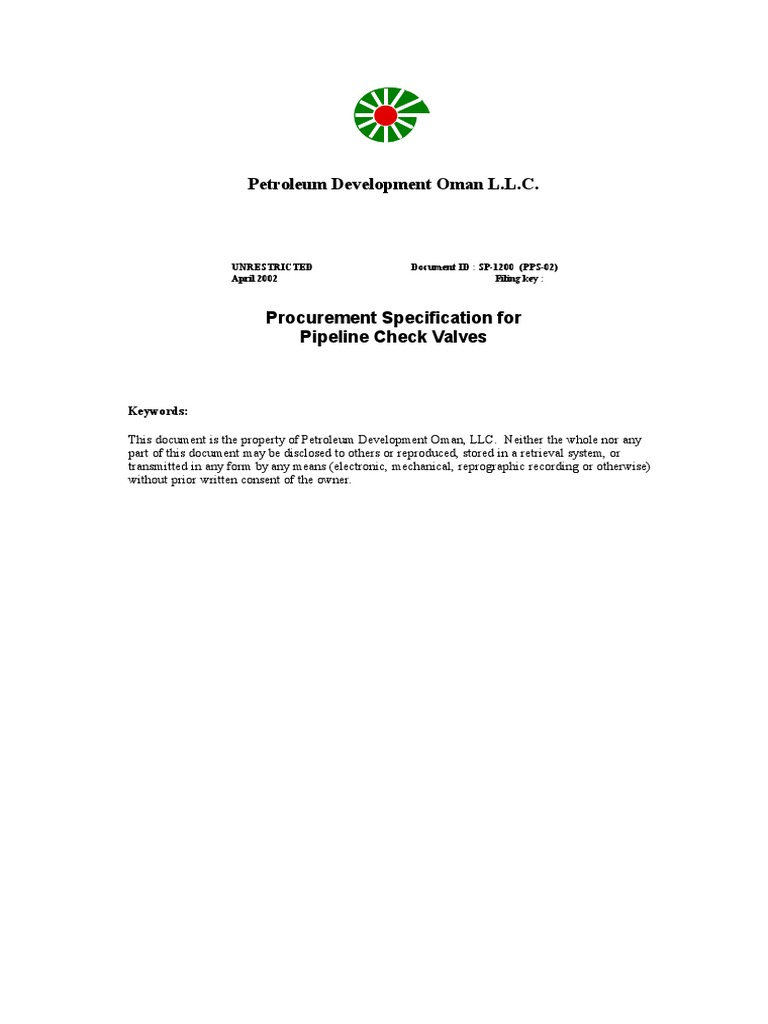 Petroleum Development Oman L.L.C.

UNRESTRICTED
April 2002

Document ID : SP-1200 (PPS-02)
Filing key :

Procurement Specification for
Pipeline Check Valves

Keywords:

This document is the property of Petroleum Development Oman, LLC. Neither the whole nor any part of this document may be disclosed to others or reproduced, stored in a retrieval system, or transmitted in any form by any means (electronic, mechanical, reprographic recording or otherwise) without prior written consent of the owner.